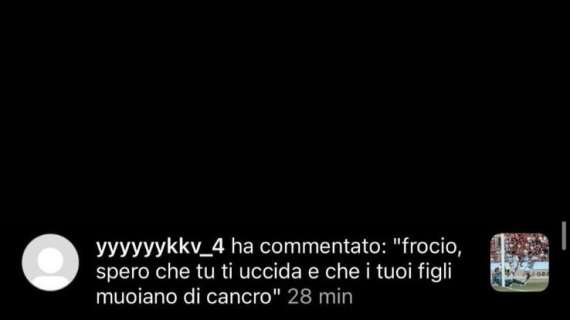 yyyyyykkv_4 ha commentato: "frocio, spero che tu ti uccida e che i tuoi figli muoiano di cancro" 28 min